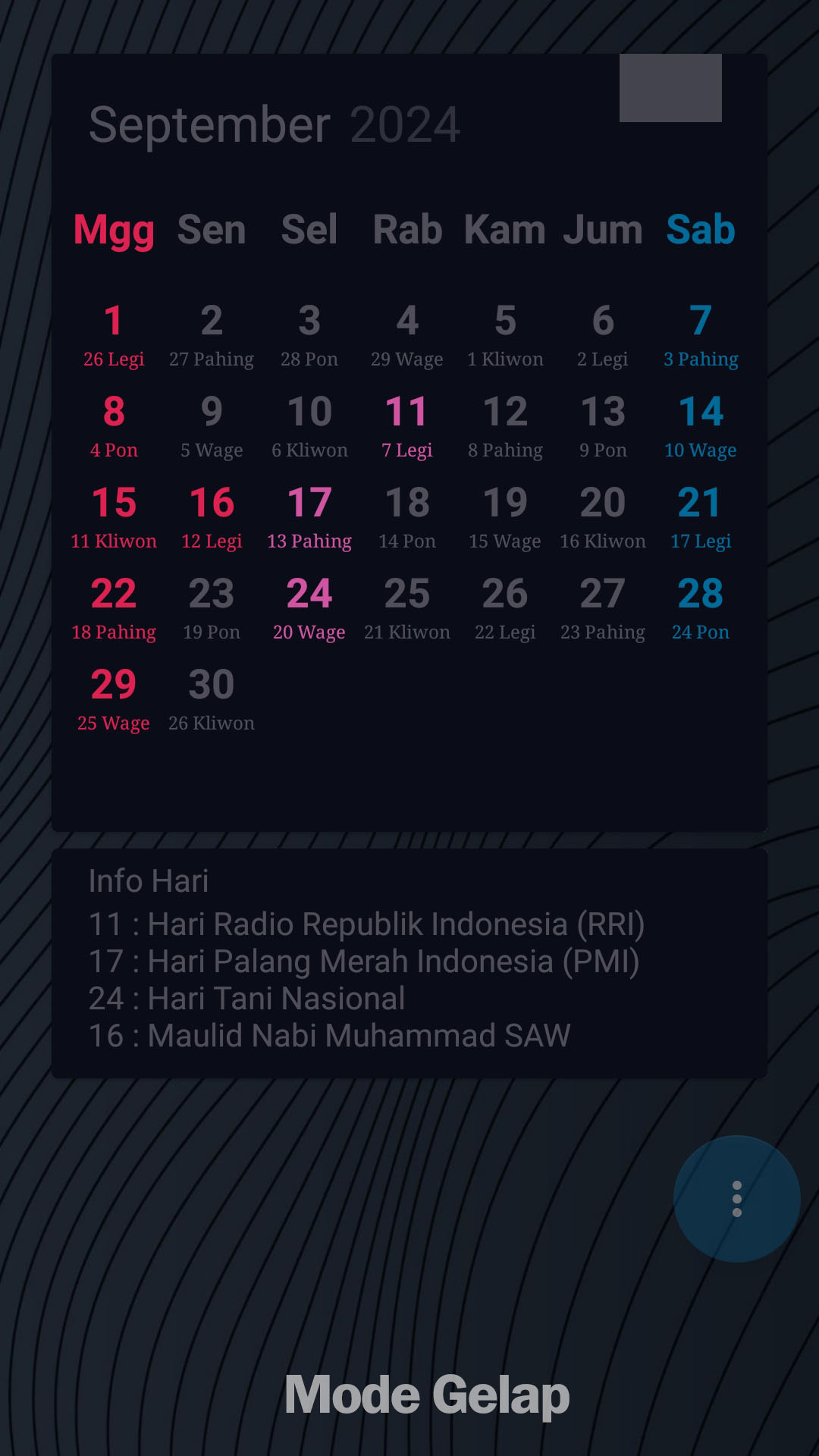 September 2024

| Mgg | Sen | Sel | Rab | Kam | Jum | Sab |
|---|---|---|---|---|---|---|
| 1 26 Legi | 2 27 Pahing | 3 28 Pon | 4 29 Wage | 5 1 Kliwon | 6 2 Legi | 7 3 Pahing |
| 8 4 Pon | 9 5 Wage | 10 6 Kliwon | 11 7 Legi | 12 8 Pahing | 13 9 Pon | 14 10 Wage |
| 15 11 Kliwon | 16 12 Legi | 17 13 Pahing | 18 14 Pon | 19 15 Wage | 20 16 Kliwon | 21 17 Legi |
| 22 18 Pahing | 23 19 Pon | 24 20 Wage | 25 21 Kliwon | 26 22 Legi | 27 23 Pahing | 28 24 Pon |
| 29 25 Wage | 30 26 Kliwon | | | | | |

Info Hari
11 : Hari Radio Republik Indonesia (RRI)
17 : Hari Palang Merah Indonesia (PMI)
24 : Hari Tani Nasional
16 : Maulid Nabi Muhammad SAW

Mode Gelap